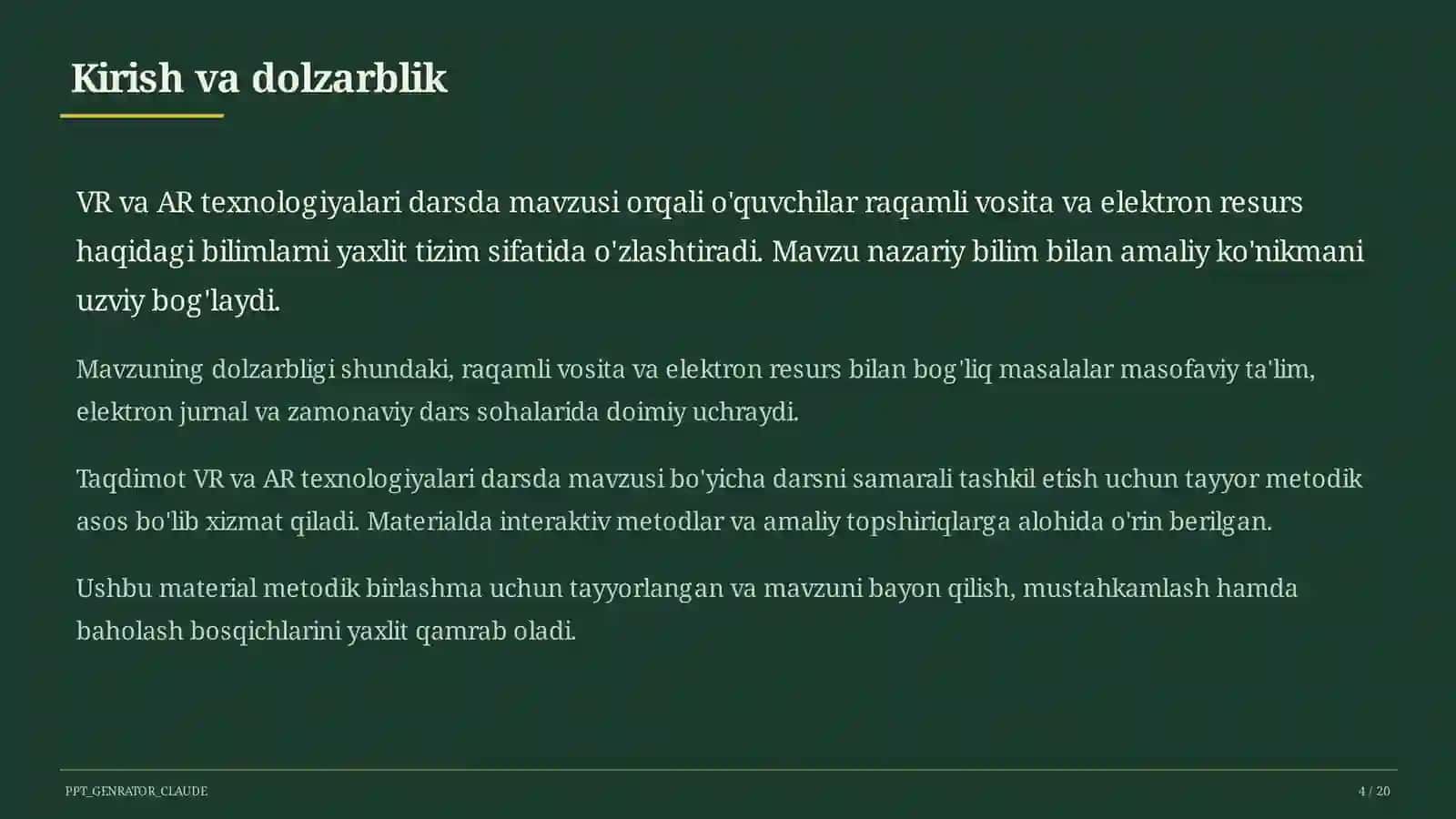 Kirish va dolzarblik

VR va AR texnologiyalari darsda mavzusi orqali o'quvchilar raqamli vosita va elektron resurs haqidagi bilimlarni yaxlit tizim sifatida o'zlashtiradi. Mavzu nazariy bilim bilan amaliy ko'nikmani uzviy bog'laydi.

Mavzuning dolzarbligi shundaki, raqamli vosita va elektron resurs bilan bog'liq masalalar masofaviy ta'lim, elektron jurnal va zamonaviy dars sohalarida doimiy uchraydi.

Taqdimot VR va AR texnologiyalari darsda mavzusi bo'yicha darsni samarali tashkil etish uchun tayyor metodik asos bo'lib xizmat qiladi. Materialda interaktiv metodlar va amaliy topshiriqlarga alohida o'rin berilgan.

Ushbu material metodik birlashma uchun tayyorlangan va mavzuni bayon qilish, mustahkamlash hamda baholash bosqichlarini yaxlit qamrab oladi.

PPT_GENRATOR_CLAUDE

4 / 20